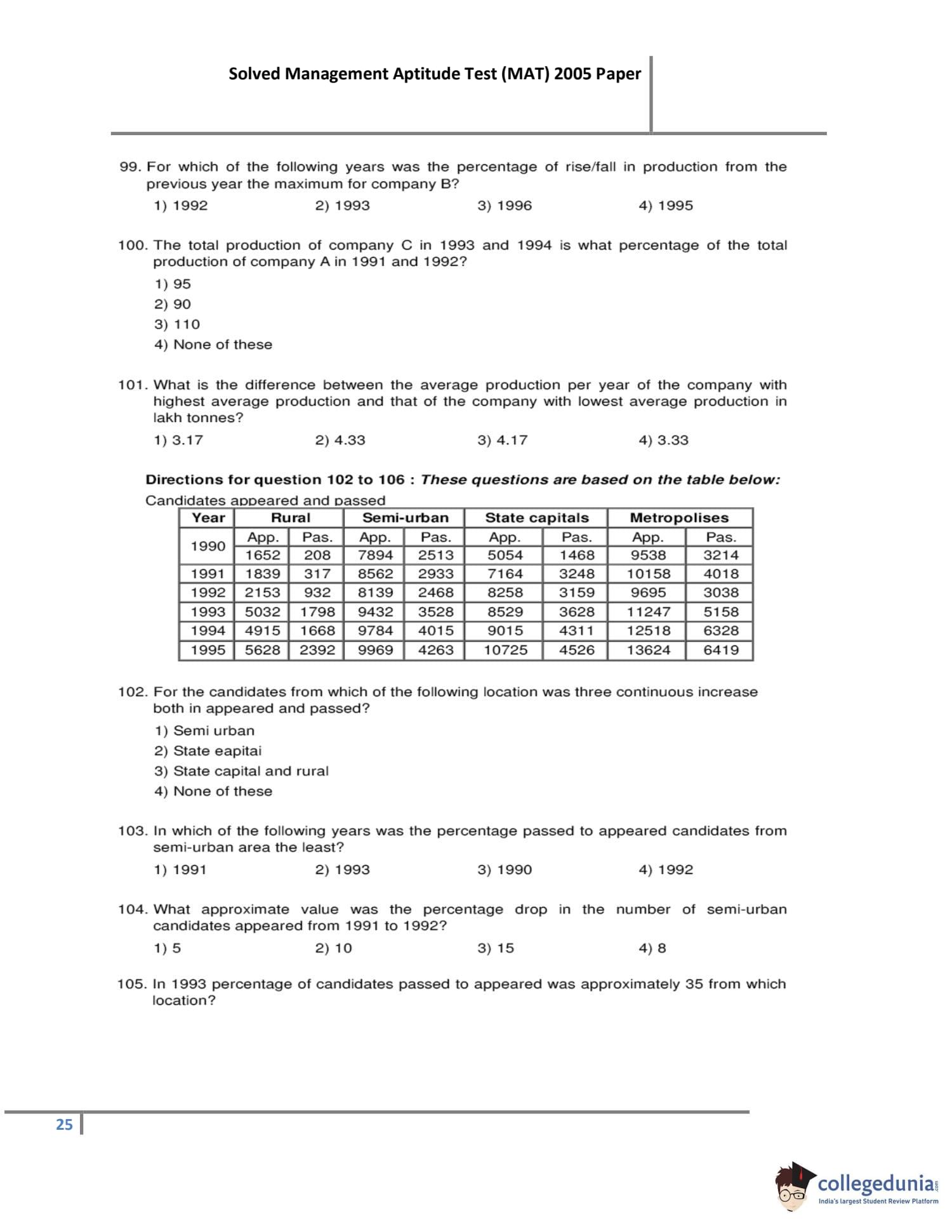 Solved Management Aptitude Test (MAT) 2005 Paper

99. For which of the following years was the percentage of rise/fall in production from the previous year the maximum for company B?
1) 1992
2) 1993
3) 1996
4) 1995

100. The total production of company C in 1993 and 1994 is what percentage of the total production of company A in 1991 and 1992?
1) 95
2) 90
3) 110
4) None of these

101. What is the difference between the average production per year of the company with highest average production and that of the company with lowest average production in lakh tonnes?
1) 3.17
2) 4.33
3) 4.17
4) 3.33

Directions for question 102 to 106 : These questions are based on the table below:
Candidates appeared and passed

| Year | Rural | | Semi-urban | | State capitals | | Metropolises | |
|---|---|---|---|---|---|---|---|---|
| 1990 | App. | Pas. | App. | Pas. | App. | Pas. | App. | Pas. |
| | 1652 | 208 | 7894 | 2513 | 5054 | 1468 | 9538 | 3214 |
| 1991 | 1839 | 317 | 8562 | 2933 | 7164 | 3248 | 10158 | 4018 |
| 1992 | 2153 | 932 | 8139 | 2468 | 8258 | 3159 | 9695 | 3038 |
| 1993 | 5032 | 1798 | 9432 | 3528 | 8529 | 3628 | 11247 | 5158 |
| 1994 | 4915 | 1668 | 9784 | 4015 | 9015 | 4311 | 12518 | 6328 |
| 1995 | 5628 | 2392 | 9969 | 4263 | 10725 | 4526 | 13624 | 6419 |

102. For the candidates from which of the following location was three continuous increase both in appeared and passed?
1) Semi urban
2) State eapitai
3) State capital and rural
4) None of these

103. In which of the following years was the percentage passed to appeared candidates from semi-urban area the least?
1) 1991
2) 1993
3) 1990
4) 1992

104. What approximate value was the percentage drop in the number of semi-urban candidates appeared from 1991 to 1992?
1) 5
2) 10
3) 15
4) 8

105. In 1993 percentage of candidates passed to appeared was approximately 35 from which location?

25

collegedunia.com
India's largest Student Review Platform